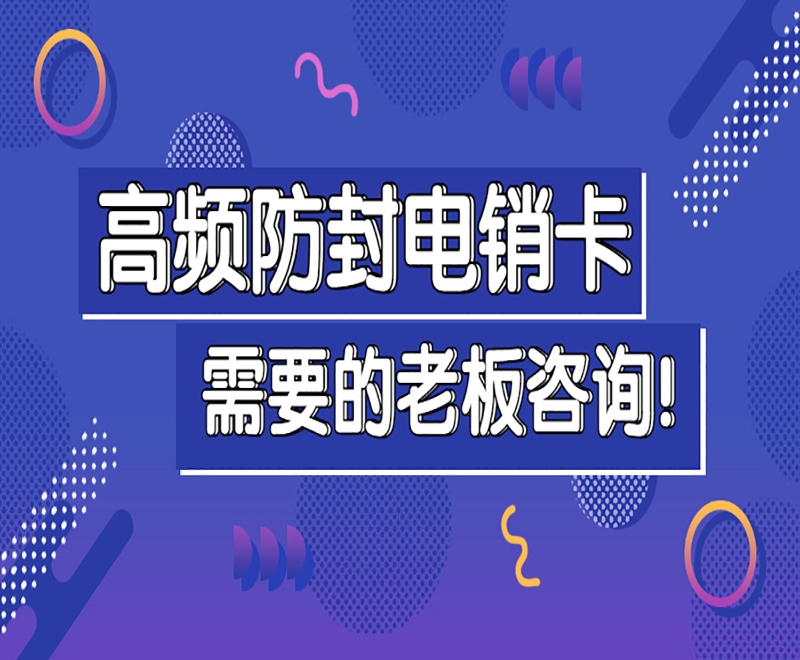 高频防封电销卡

需要的老板咨询!